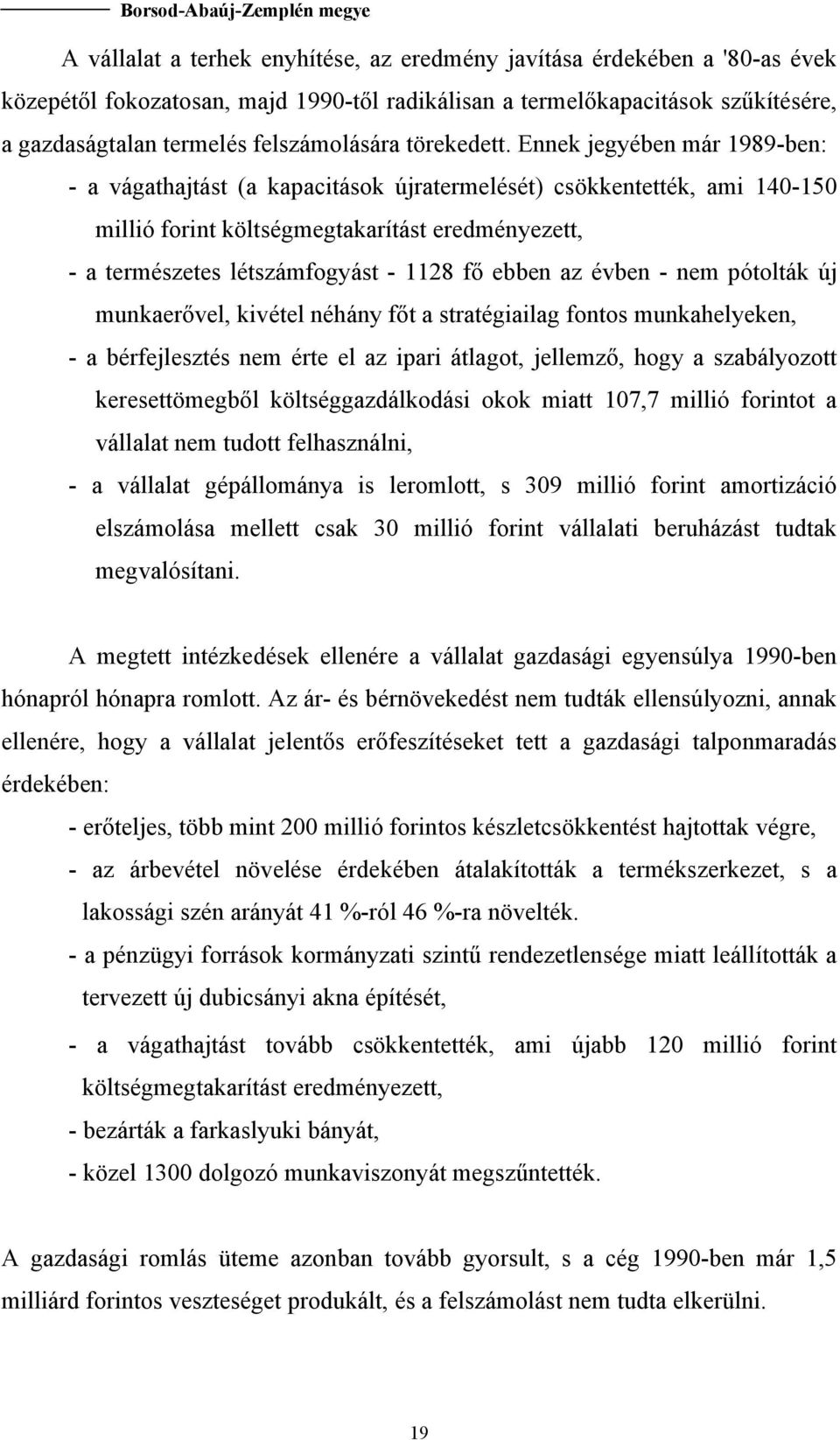 Borsod-Abaúj-Zemplén megye

A vállalat a terhek enyhítése, az eredmény javítása érdekében a '80-as évek közepétől fokozatosan, majd 1990-től radikálisan a termelőkapacitások szűkítésére, a gazdaságtalan termelés felszámolására törekedett. Ennek jegyében már 1989-ben:

- a vágathajtást (a kapacitások újratermelését) csökkentették, ami 140-150 millió forint költségmegtakarítást eredményezett,
- a természetes létszámfogyást - 1128 fő ebben az évben - nem pótolták új munkaerővel, kivétel néhány főt a stratégiailag fontos munkahelyeken,
- a bérfejlesztés nem érte el az ipari átlagot, jellemző, hogy a szabályozott keresettömegből költséggazdálkodási okok miatt 107,7 millió forintot a vállalat nem tudott felhasználni,
- a vállalat gépállománya is leromlott, s 309 millió forint amortizáció elszámolása mellett csak 30 millió forint vállalati beruházást tudtak megvalósítani.

A megtett intézkedések ellenére a vállalat gazdasági egyensúlya 1990-ben hónapról hónapra romlott. Az ár- és bérnövekedést nem tudták ellensúlyozni, annak ellenére, hogy a vállalat jelentős erőfeszítéseket tett a gazdasági talponmaradás érdekében:

- erőteljes, több mint 200 millió forintos készletcsökkentést hajtottak végre,
- az árbevétel növelése érdekében átalakították a termékszerkezet, s a lakossági szén arányát 41 %-ról 46 %-ra növelték.
- a pénzügyi források kormányzati szintű rendezetlensége miatt leállították a tervezett új dubicsányi akna építését,
- a vágathajtást tovább csökkentették, ami újabb 120 millió forint költségmegtakarítást eredményezett,
- bezárták a farkaslyuki bányát,
- közel 1300 dolgozó munkaviszonyát megszűntették.

A gazdasági romlás üteme azonban tovább gyorsult, s a cég 1990-ben már 1,5 milliárd forintos veszteséget produkált, és a felszámolást nem tudta elkerülni.

19